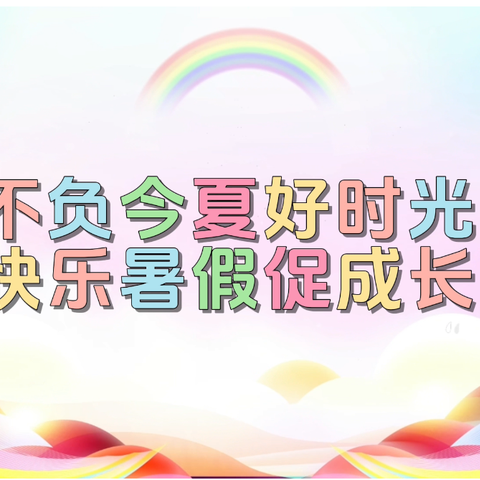 不负今夏好时光
快乐暑假促成长